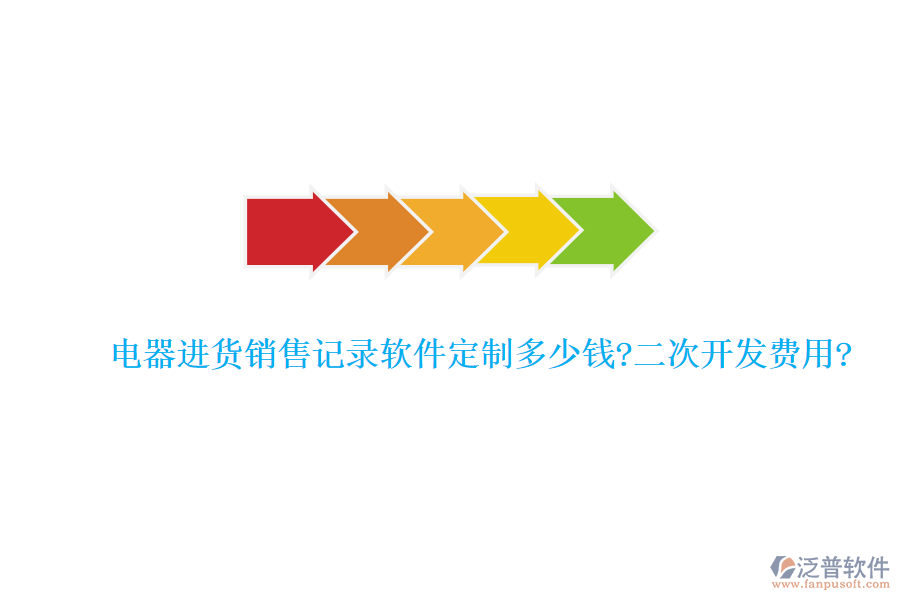 电器进货销售记录软件定制多少钱?二次开发费用?

泛普软件
www.fanpusoft.com